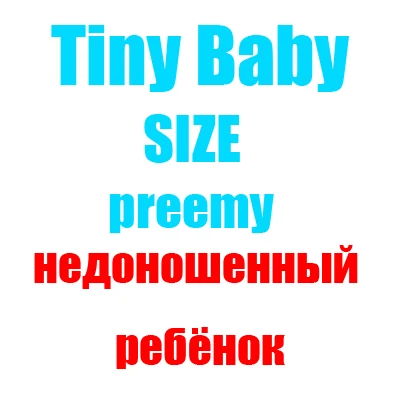 Tiny Baby
SIZE
preemy
недоношенный

ребёнок